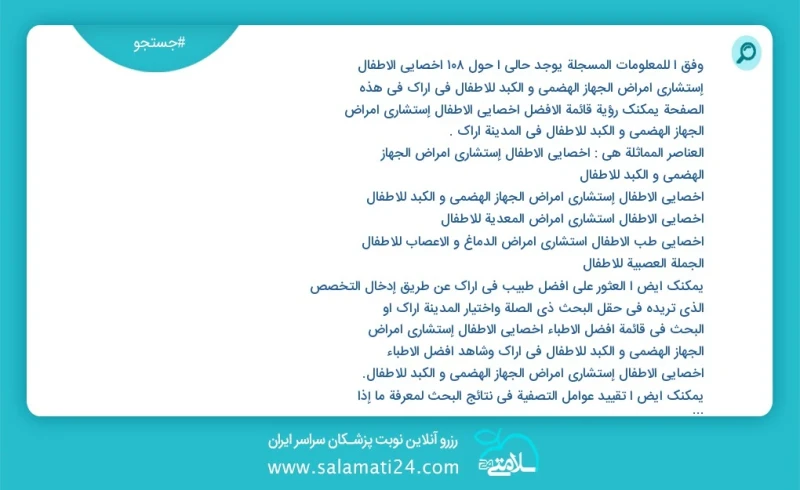 #جستجو

وفق ا للمعلومات المسجلة يوجد حالی ا حول ۱۰۸ اخصایی الاطفال إستشاری امراض الجهاز الهضمی و الکبد للاطفال فی اراک فی هذه الصفحة یمکنک رؤیة قائمة الافضل اخصایی الاطفال إستشاری امراض الجهاز الهضمی و الکبد للاطفال فی المدینة اراک .
العناصر المماثلة هی : اخصایی الاطفال إستشاری امراض الجهاز الهضمی و الکبد للاطفال
اخصایی الاطفال إستشاری امراض الجهاز الهضمی و الکبد للاطفال
اخصایی الاطفال استشاری امراض المعدیة للاطفال
اخصایی طب الاطفال استشاری امراض الدماغ و الاعصاب للاطفال الجملة العصبیة للاطفال
یمکنک ایض ا العثور علی افضل طبیب فی اراک عن طریق إدخال التخصص الذی تریده فی حقل البحث ذی الصلة واختیار المدینة اراک او البحث فی قائمة افضل الاطباء اخصایی الاطفال إستشاری امراض الجهاز الهضمی و الکبد للاطفال فی اراک وشاهد افضل الاطباء اخصایی الاطفال إستشاری امراض الجهاز الهضمی و الکبد للاطفال.
یمکنک ایض ا تقیید عوامل التصفیة فی نتائج البحث لمعرفة ما إذا ...

رزرو آنلاین نوبت پزشکان سراسر ایران
www.salamati24.com
سلامتی ۲۴